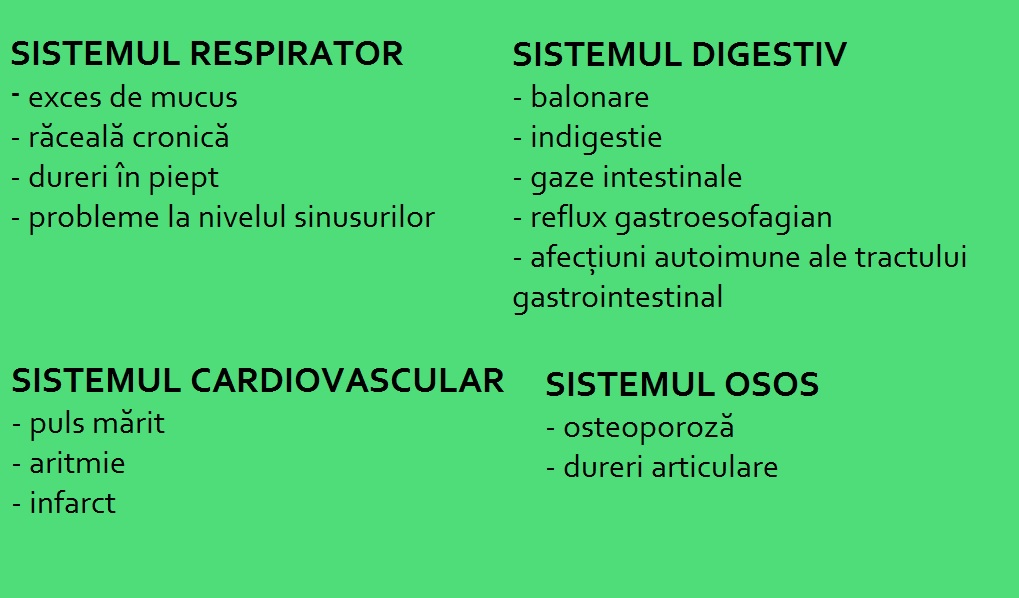 SISTEMUL RESPIRATOR
- exces de mucus
- răceală cronică
- dureri în piept
- probleme la nivelul sinusurilor

SISTEMUL DIGESTIV
- balonare
- indigestie
- gaze intestinale
- reflux gastroesofagian
- afecțiuni autoimune ale tractului gastrointestinal

SISTEMUL CARDIOVASCULAR
- puls mărit
- aritmie
- infarct

SISTEMUL OSOS
- osteoporoză
- dureri articulare